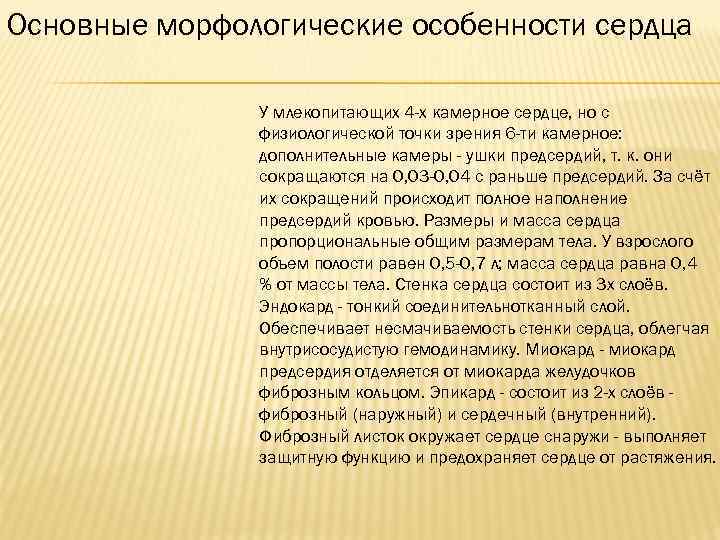 Основные морфологические особенности сердца

У млекопитающих 4-х камерное сердце, но с физиологической точки зрения 6-ти камерное: дополнительные камеры - ушки предсердий, т. к. они сокращаются на 0,03-0,04 с раньше предсердий. За счёт их сокращений происходит полное наполнение предсердий кровью. Размеры и масса сердца пропорциональные общим размерам тела. У взрослого объем полости равен 0,5-0,7 л; масса сердца равна 0,4 % от массы тела. Стенка сердца состоит из 3х слоёв. Эндокард - тонкий соединительнотканный слой. Обеспечивает несмачиваемость стенки сердца, облегчая внутрисосудистую гемодинамику. Миокард - миокард предсердия отделяется от миокарда желудочков фиброзным кольцом. Эпикард - состоит из 2-х слоёв - фиброзный (наружный) и сердечный (внутренний). Фиброзный листок окружает сердце снаружи - выполняет защитную функцию и предохраняет сердце от растяжения.